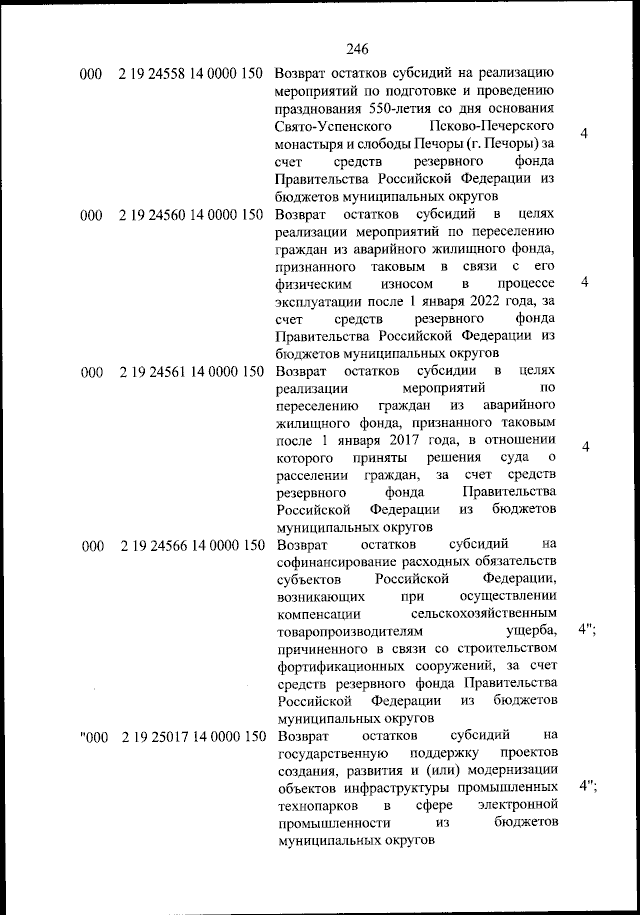 246

| | | | |
|---|---|---|---|
| 000 | 2 19 24558 14 0000 150 | Возврат остатков субсидий на реализацию мероприятий по подготовке и проведению празднования 550-летия со дня основания Свято-Успенского Псково-Печерского монастыря и слободы Печоры (г. Печоры) за счет средств резервного фонда Правительства Российской Федерации из бюджетов муниципальных округов | 4 |
| 000 | 2 19 24560 14 0000 150 | Возврат остатков субсидий в целях реализации мероприятий по переселению граждан из аварийного жилищного фонда, признанного таковым в связи с его физическим износом в процессе эксплуатации после 1 января 2022 года, за счет средств резервного фонда Правительства Российской Федерации из бюджетов муниципальных округов | 4 |
| 000 | 2 19 24561 14 0000 150 | Возврат остатков субсидии в целях реализации мероприятий по переселению граждан из аварийного жилищного фонда, признанного таковым после 1 января 2017 года, в отношении которого приняты решения суда о расселении граждан, за счет средств резервного фонда Правительства Российской Федерации из бюджетов муниципальных округов | 4 |
| 000 | 2 19 24566 14 0000 150 | Возврат остатков субсидий на софинансирование расходных обязательств субъектов Российской Федерации, возникающих при осуществлении компенсации сельскохозяйственным товаропроизводителям ущерба, причиненного в связи со строительством фортификационных сооружений, за счет средств резервного фонда Правительства Российской Федерации из бюджетов муниципальных округов | 4"; |
| "000 | 2 19 25017 14 0000 150 | Возврат остатков субсидий на государственную поддержку проектов создания, развития и (или) модернизации объектов инфраструктуры промышленных технопарков в сфере электронной промышленности из бюджетов муниципальных округов | 4"; |